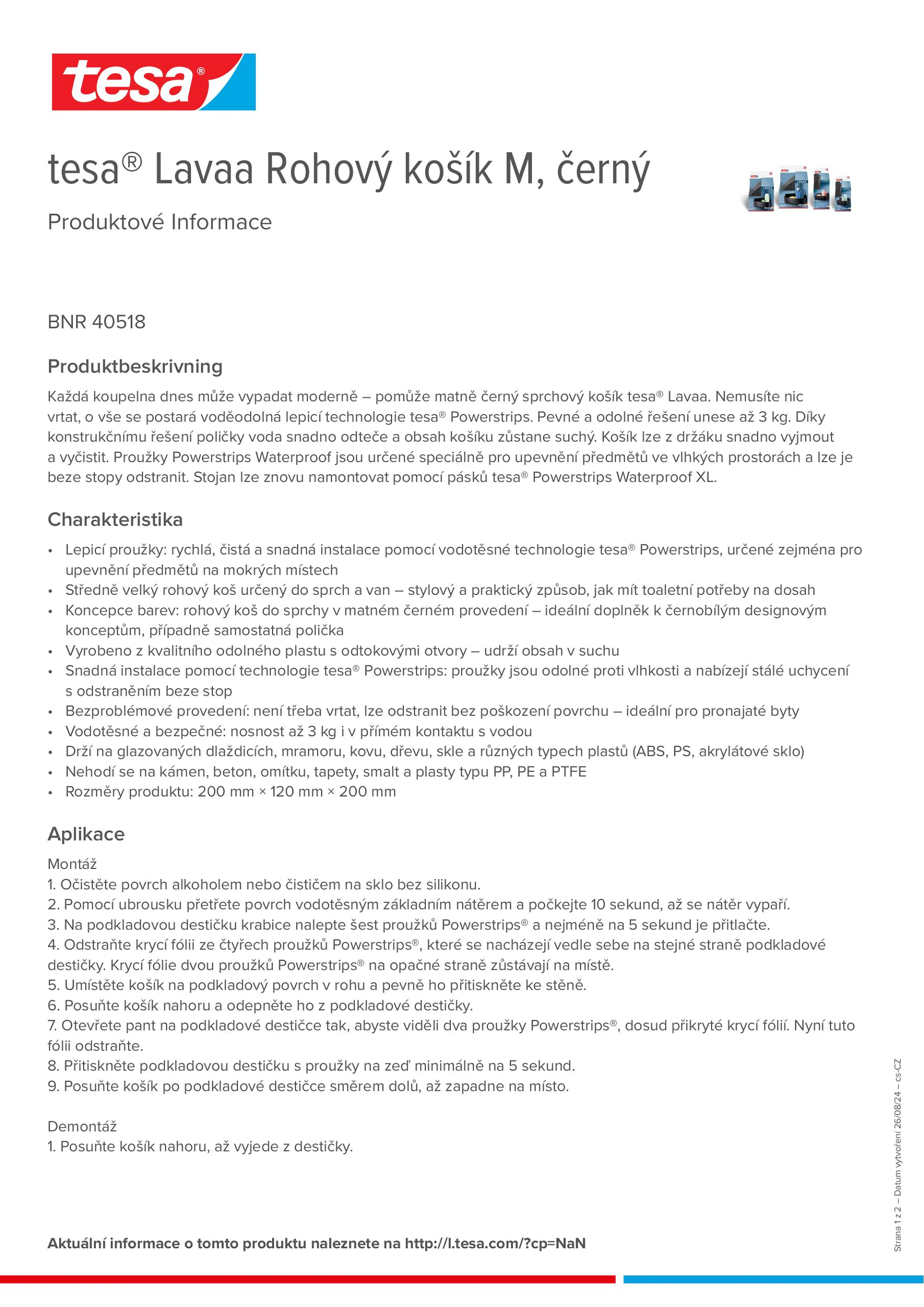 tesa®

tesa® Lavaa Rohový košík M, černý

Produktové Informace

BNR 40518

Produktbeskrivning

Každá koupelna dnes může vypadat moderně – pomůže matně černý sprchový košík tesa® Lavaa. Nemusíte nic vrtat, o vše se postará voděodolná lepicí technologie tesa® Powerstrips. Pevné a odolné řešení unese až 3 kg. Díky konstrukčnímu řešení poličky voda snadno odteče a obsah košíku zůstane suchý. Košík lze z držáku snadno vyjmout a vyčistit. Proužky Powerstrips Waterproof jsou určené speciálně pro upevnění předmětů ve vlhkých prostorách a lze je beze stopy odstranit. Stojan lze znovu namontovat pomocí pásků tesa® Powerstrips Waterproof XL.

Charakteristika

• Lepicí proužky: rychlá, čistá a snadná instalace pomocí vodotěsné technologie tesa® Powerstrips, určené zejména pro upevnění předmětů na mokrých místech
• Středně velký rohový koš určený do sprch a van – stylový a praktický způsob, jak mít toaletní potřeby na dosah
• Koncepce barev: rohový koš do sprchy v matném černém provedení – ideální doplněk k černobílým designovým konceptům, případně samostatná polička
• Vyrobeno z kvalitního odolného plastu s odtokovými otvory – udrží obsah v suchu
• Snadná instalace pomocí technologie tesa® Powerstrips: proužky jsou odolné proti vlhkosti a nabízejí stálé uchycení s odstraněním beze stop
• Bezproblémové provedení: není třeba vrtat, lze odstranit bez poškození povrchu – ideální pro pronajaté byty
• Vodotěsné a bezpečné: nosnost až 3 kg i v přímém kontaktu s vodou
• Drží na glazovaných dlaždicích, mramoru, kovu, dřevu, skle a různých typech plastů (ABS, PS, akrylátové sklo)
• Nehodí se na kámen, beton, omítku, tapety, smalt a plasty typu PP, PE a PTFE
• Rozměry produktu: 200 mm × 120 mm × 200 mm

Aplikace

Montáž
1. Očistěte povrch alkoholem nebo čističem na sklo bez silikonu.
2. Pomocí ubrousku přetřete povrch vodotěsným základním nátěrem a počkejte 10 sekund, až se nátěr vypaří.
3. Na podkladovou destičku krabice nalepte šest proužků Powerstrips® a nejméně na 5 sekund je přitlačte.
4. Odstraňte krycí fólii ze čtyřech proužků Powerstrips®, které se nacházejí vedle sebe na stejné straně podkladové destičky. Krycí fólie dvou proužků Powerstrips® na opačné straně zůstávají na místě.
5. Umístěte košík na podkladový povrch v rohu a pevně ho přitiskněte ke stěně.
6. Posuňte košík nahoru a odepněte ho z podkladové destičky.
7. Otevřete pant na podkladové destičce tak, abyste viděli dva proužky Powerstrips®, dosud přikryté krycí fólií. Nyní tuto fólii odstraňte.
8. Přitiskněte podkladovou destičku s proužky na zeď minimálně na 5 sekund.
9. Posuňte košík po podkladové destičce směrem dolů, až zapadne na místo.

Demontáž
1. Posuňte košík nahoru, až vyjede z destičky.

Aktuální informace o tomto produktu naleznete na http://l.tesa.com/?cp=NaN

Strana 1 z 2 – Datum vytvoření 26/08/24 – cs-CZ